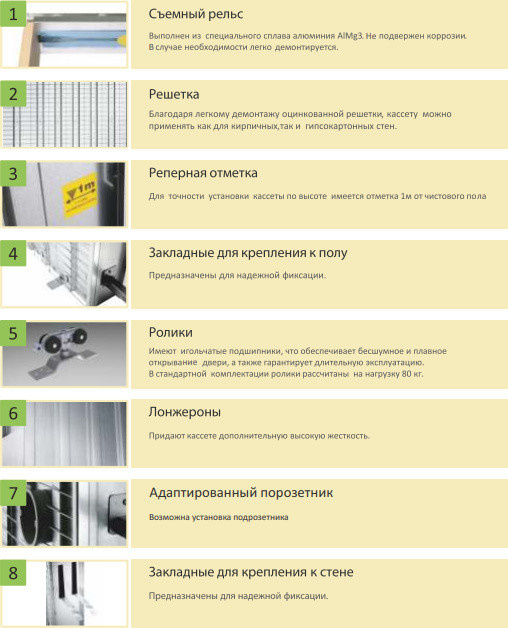 1

Съемный рельс

Выполнен из специального сплава алюминия AlMg3. Не подвержен коррозии. В случае необходимости легко демонтируется.

2

Решетка

Благодаря легкому демонтажу оцинкованной решетки, кассету можно применять как для кирпичных,так и гипсокартонных стен.

3

1m

Реперная отметка

Для точности установки кассеты по высоте имеется отметка 1м от чистового пола

4

Закладные для крепления к полу

Предназначены для надежной фиксации.

5

Ролики

Имеют игольчатые подшипники, что обеспечивает бесшумное и плавное открывание двери, а также гарантирует длительную эксплуатацию. В стандартной комплектации ролики рассчитаны на нагрузку 80 кг.

6

Лонжероны

Придают кассете дополнительную высокую жесткость.

7

Адаптированный порозетник

Возможна установка подрозетника

8

Закладные для крепления к стене

Предназначены для надежной фиксации.